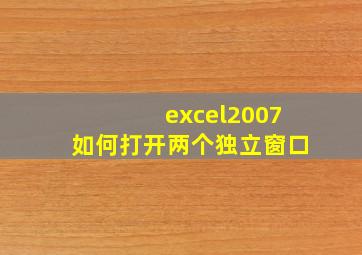 excel2007
如何打开两个独立窗口